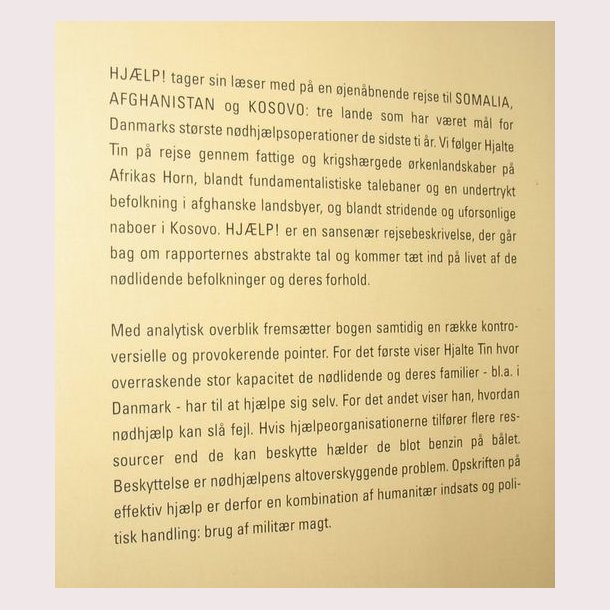 HJÆLP! tager sin læser med på en øjenåbnende rejse til SOMALIA, AFGHANISTAN og KOSOVO: tre lande som har været mål for Danmarks største nødhjælpsoperationer de sidste ti år. Vi følger Hjalte Tin på rejse gennem fattige og krigshærgede ørkenlandskaber på Afrikas Horn, blandt fundamentalistiske talebaner og en undertrykt befolkning i afghanske landsbyer, og blandt stridende og uforsonlige naboer i Kosovo. HJÆLP! er en sansenær rejsebeskrivelse, der går bag om rapporternes abstrakte tal og kommer tæt ind på livet af de nødlidende befolkninger og deres forhold.

Med analytisk overblik fremsætter bogen samtidig en række kontroversielle og provokerende pointer. For det første viser Hjalte Tin hvor overraskende stor kapacitet de nødlidende og deres familier - bl.a. i Danmark - har til at hjælpe sig selv. For det andet viser han, hvordan nødhjælp kan slå fejl. Hvis hjælpeorganisationerne tilfører flere ressourcer end de kan beskytte hælder de blot benzin på bålet. Beskyttelse er nødhjælpens altoverskyggende problem. Opskriften på effektiv hjælp er derfor en kombination af humanitær indsats og politisk handling: brug af militær magt.